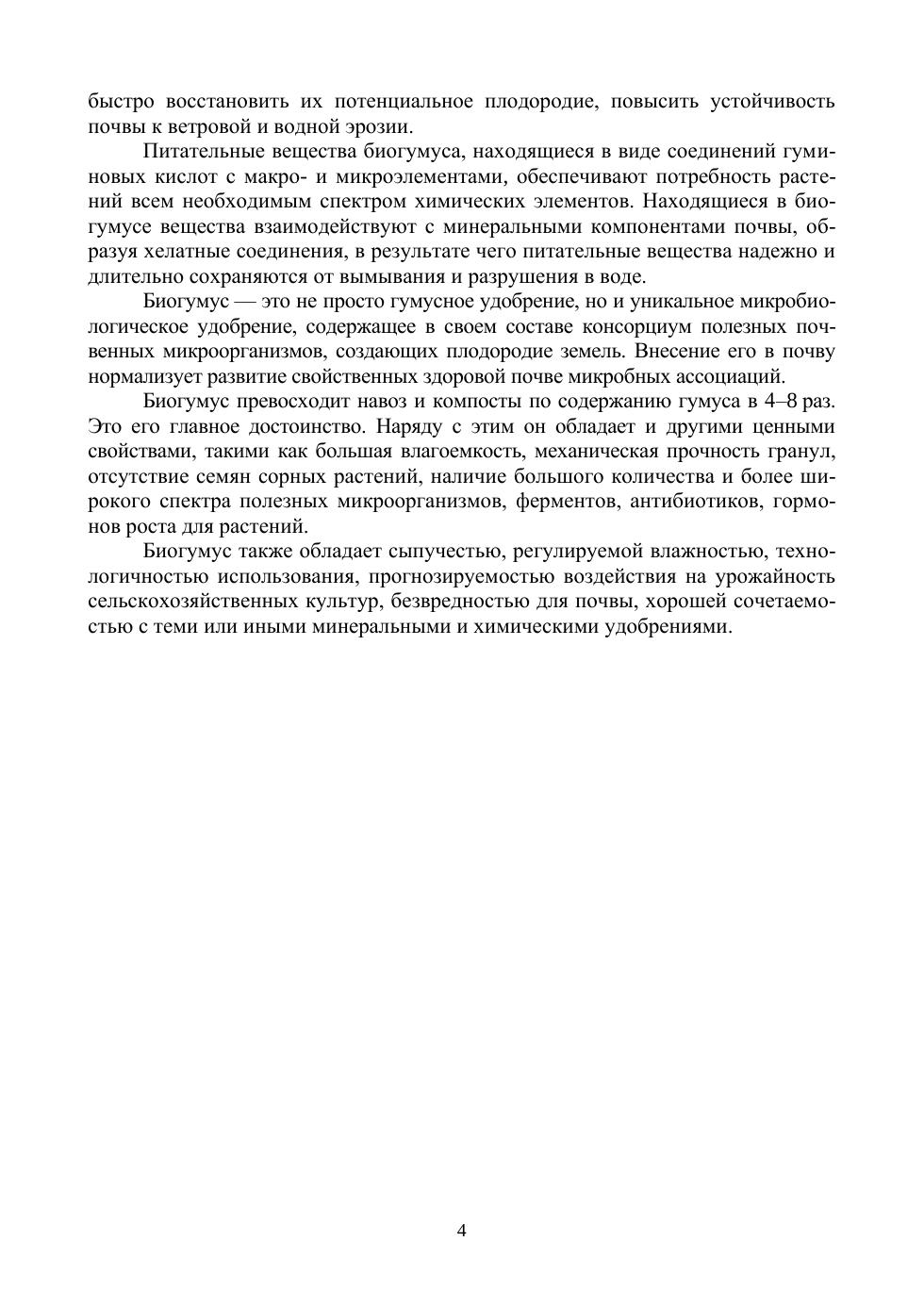 быстро восстановить их потенциальное плодородие, повысить устойчивость почвы к ветровой и водной эрозии.

Питательные вещества биогумуса, находящиеся в виде соединений гуминовых кислот с макро- и микроэлементами, обеспечивают потребность растений всем необходимым спектром химических элементов. Находящиеся в биогумусе вещества взаимодействуют с минеральными компонентами почвы, образуя хелатные соединения, в результате чего питательные вещества надежно и длительно сохраняются от вымывания и разрушения в воде.

Биогумус — это не просто гумусное удобрение, но и уникальное микробиологическое удобрение, содержащее в своем составе консорциум полезных почвенных микроорганизмов, создающих плодородие земель. Внесение его в почву нормализует развитие свойственных здоровой почве микробных ассоциаций.

Биогумус превосходит навоз и компосты по содержанию гумуса в 4–8 раз. Это его главное достоинство. Наряду с этим он обладает и другими ценными свойствами, такими как большая влагоемкость, механическая прочность гранул, отсутствие семян сорных растений, наличие большого количества и более широкого спектра полезных микроорганизмов, ферментов, антибиотиков, гормонов роста для растений.

Биогумус также обладает сыпучестью, регулируемой влажностью, технологичностью использования, прогнозируемостью воздействия на урожайность сельскохозяйственных культур, безвредностью для почвы, хорошей сочетаемостью с теми или иными минеральными и химическими удобрениями.

4